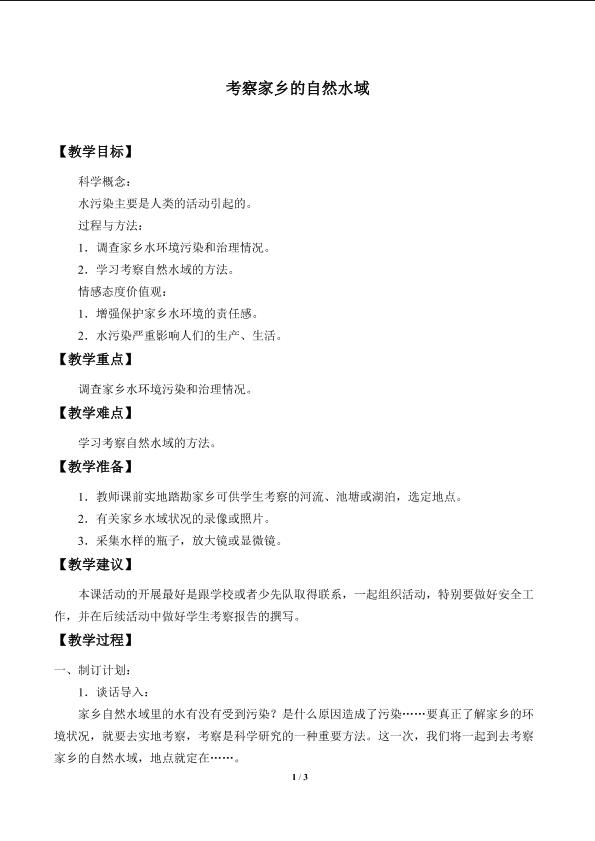 考察家乡的自然水域

【教学目标】

科学概念：

水污染主要是人类的活动引起的。

过程与方法：

1．调查家乡水环境污染和治理情况。

2．学习考察自然水域的方法。

情感态度价值观：

1．增强保护家乡水环境的责任感。

2．水污染严重影响人们的生产、生活。

【教学重点】

调查家乡水环境污染和治理情况。

【教学难点】

学习考察自然水域的方法。

【教学准备】

1．教师课前实地踏勘家乡可供学生考察的河流、池塘或湖泊，选定地点。

2．有关家乡水域状况的录像或照片。

3．采集水样的瓶子，放大镜或显微镜。

【教学建议】

本课活动的开展最好是跟学校或者少先队取得联系，一起组织活动，特别要做好安全工作，并在后续活动中做好学生考察报告的撰写。

【教学过程】

一、制订计划：

1．谈话导入：

家乡自然水域里的水有没有受到污染？是什么原因造成了污染……要真正了解家乡的环境状况，就要去实地考察，考察是科学研究的一种重要方法。这一次，我们将一起到去考察家乡的自然水域，地点就定在……。

1 / 3